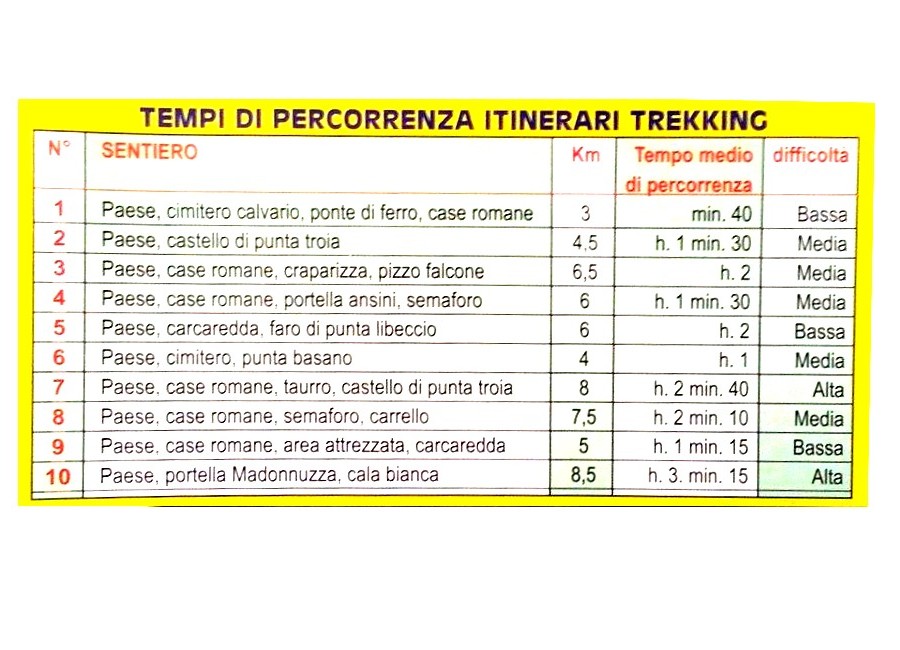 TEMPI DI PERCORRENZA ITINERARI TREKKING

| N° | SENTIERO | Km | Tempo medio di percorrenza | difficolta |
|---|---|---|---|---|
| 1 | Paese, cimitero calvario, ponte di ferro, case romane | 3 | min. 40 | Bassa |
| 2 | Paese, castello di punta troia | 4,5 | h. 1 min. 30 | Media |
| 3 | Paese, case romane, craparizza, pizzo falcone | 6,5 | h. 2 | Media |
| 4 | Paese, case romane, portella ansini, semaforo | 6 | h. 1 min. 30 | Media |
| 5 | Paese, carcaredda, faro di punta libeccio | 6 | h. 2 | Bassa |
| 6 | Paese, cimitero, punta basano | 4 | h. 1 | Media |
| 7 | Paese, case romane, taurro, castello di punta troia | 8 | h. 2 min. 40 | Alta |
| 8 | Paese, case romane, semaforo, carrello | 7,5 | h. 2 min. 10 | Media |
| 9 | Paese, case romane, area attrezzata, carcaredda | 5 | h. 1 min. 15 | Bassa |
| 10 | Paese, portella Madonnuzza, cala bianca | 8,5 | h. 3. min. 15 | Alta |